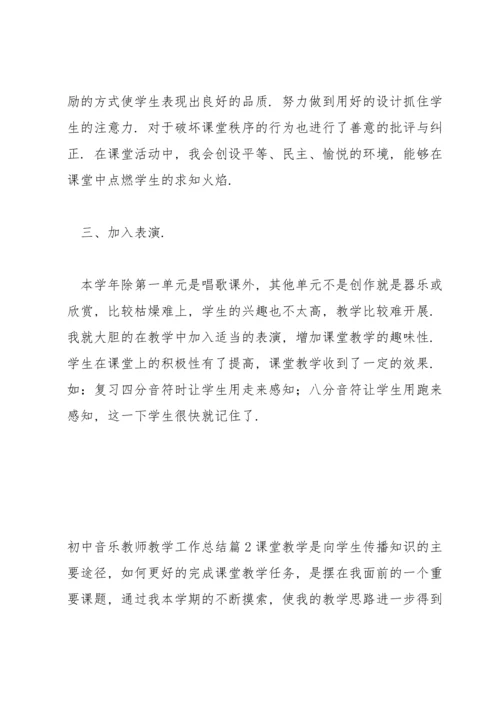 励的方式使学生表现出良好的品质．努力做到用好的设计抓住学生的注意力．对于破坏课堂秩序的行为也进行了善意的批评与纠正．在课堂活动中，我会创设平等、民主、愉悦的环境，能够在课堂中点燃学生的求知火焰．

三、加入表演．

本学年除第一单元是唱歌课外，其他单元不是创作就是器乐或欣赏，比较枯燥难上，学生的兴趣也不太高，教学比较难开展．我就大胆的在教学中加入适当的表演，增加课堂教学的趣味性．学生在课堂上的积极性有了提高，课堂教学收到了一定的效果．如：复习四分音符时让学生用走来感知；八分音符让学生用跑来感知，这一下学生很快就记住了．

初中音乐教师教学工作总结篇2课堂教学是向学生传播知识的主要途径，如何更好的完成课堂教学任务，是摆在我面前的一个重要课题，通过我本学期的不断摸索，使我的教学思路进一步得到